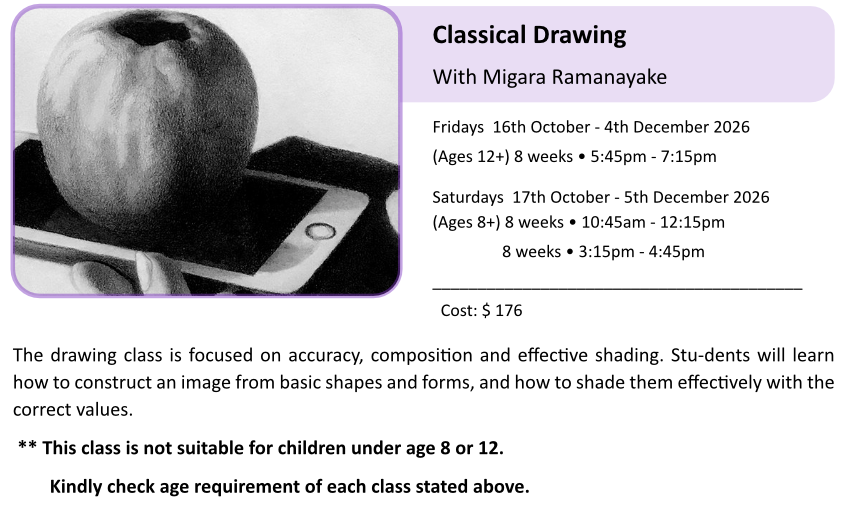 Classical Drawing

With Migara Ramanayake

Fridays 16th October - 4th December 2026
(Ages 12+) 8 weeks • 5:45pm - 7:15pm

Saturdays 17th October - 5th December 2026
(Ages 8+) 8 weeks • 10:45am - 12:15pm
8 weeks • 3:15pm - 4:45pm

Cost: $ 176

The drawing class is focused on accuracy, composition and effective shading. Stu-dents will learn how to construct an image from basic shapes and forms, and how to shade them effectively with the correct values.

** This class is not suitable for children under age 8 or 12.

Kindly check age requirement of each class stated above.